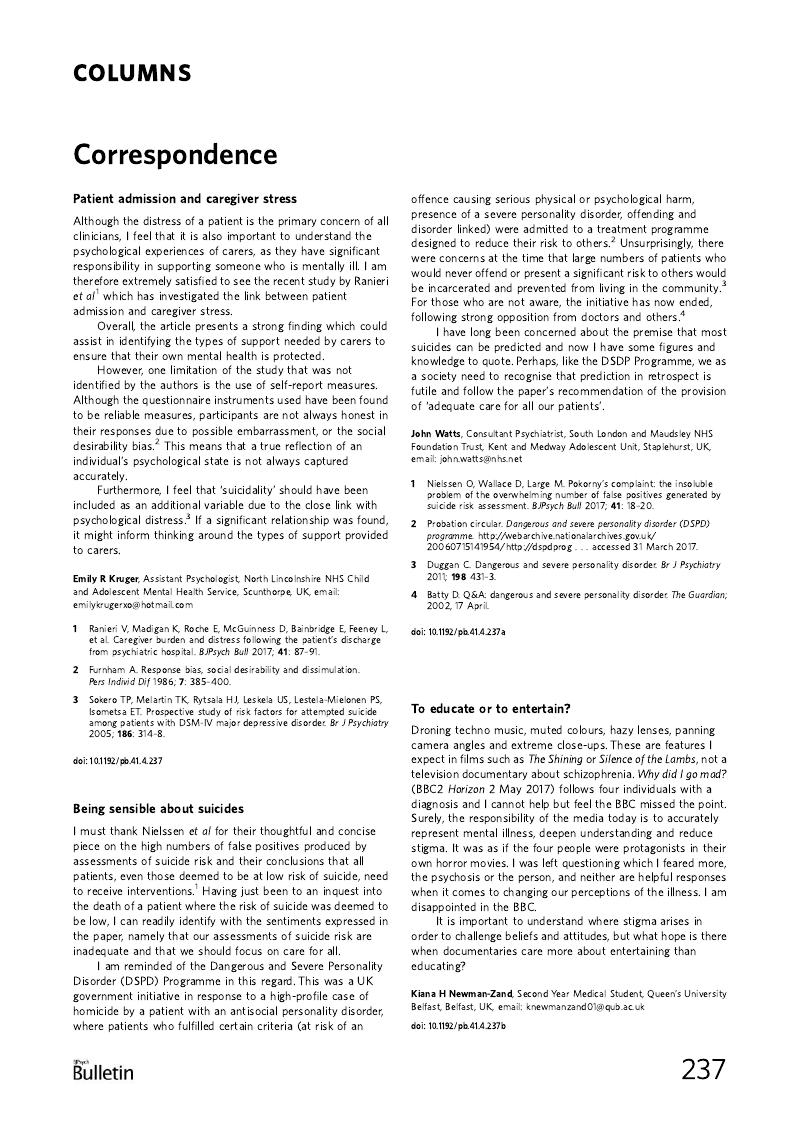 COLUMNS

Correspondence

Patient admission and caregiver stress

Although the distress of a patient is the primary concern of all clinicians, I feel that it is also important to understand the psychological experiences of carers, as they have significant responsibility in supporting someone who is mentally ill. I am therefore extremely satisfied to see the recent study by Ranieri et al$^1$ which has investigated the link between patient admission and caregiver stress.

Overall, the article presents a strong finding which could assist in identifying the types of support needed by carers to ensure that their own mental health is protected.

However, one limitation of the study that was not identified by the authors is the use of self-report measures. Although the questionnaire instruments used have been found to be reliable measures, participants are not always honest in their responses due to possible embarrassment, or the social desirability bias.$^2$ This means that a true reflection of an individual's psychological state is not always captured accurately.

Furthermore, I feel that 'suicidality' should have been included as an additional variable due to the close link with psychological distress.$^3$ If a significant relationship was found, it might inform thinking around the types of support provided to carers.

Emily R Kruger, Assistant Psychologist, North Lincolnshire NHS Child and Adolescent Mental Health Service, Scunthorpe, UK, email: emilykrugerxo@hotmail.com

1 Ranieri V, Madigan K, Roche E, McGuinness D, Bainbridge E, Feeney L, et al. Caregiver burden and distress following the patient's discharge from psychiatric hospital. BJPsych Bull 2017; 41: 87–91.

2 Furnham A. Response bias, social desirability and dissimulation. Pers Individ Dif 1986; 7: 385–400.

3 Sokero TP, Melartin TK, Rytsala HJ, Leskela US, Lestela-Mielonen PS, Isometsa ET. Prospective study of risk factors for attempted suicide among patients with DSM-IV major depressive disorder. Br J Psychiatry 2005; 186: 314–8.

doi: 10.1192/pb.41.4.237

Being sensible about suicides

I must thank Nielssen et al for their thoughtful and concise piece on the high numbers of false positives produced by assessments of suicide risk and their conclusions that all patients, even those deemed to be at low risk of suicide, need to receive interventions.$^1$ Having just been to an inquest into the death of a patient where the risk of suicide was deemed to be low, I can readily identify with the sentiments expressed in the paper, namely that our assessments of suicide risk are inadequate and that we should focus on care for all.

I am reminded of the Dangerous and Severe Personality Disorder (DSPD) Programme in this regard. This was a UK government initiative in response to a high-profile case of homicide by a patient with an antisocial personality disorder, where patients who fulfilled certain criteria (at risk of an offence causing serious physical or psychological harm, presence of a severe personality disorder, offending and disorder linked) were admitted to a treatment programme designed to reduce their risk to others.$^2$ Unsurprisingly, there were concerns at the time that large numbers of patients who would never offend or present a significant risk to others would be incarcerated and prevented from living in the community.$^3$ For those who are not aware, the initiative has now ended, following strong opposition from doctors and others.$^4$

I have long been concerned about the premise that most suicides can be predicted and now I have some figures and knowledge to quote. Perhaps, like the DSDP Programme, we as a society need to recognise that prediction in retrospect is futile and follow the paper's recommendation of the provision of 'adequate care for all our patients'.

John Watts, Consultant Psychiatrist, South London and Maudsley NHS Foundation Trust, Kent and Medway Adolescent Unit, Staplehurst, UK, email: john.watts@nhs.net

1 Nielssen O, Wallace D, Large M. Pokorny's complaint: the insoluble problem of the overwhelming number of false positives generated by suicide risk assessment. BJPsych Bull 2017; 41: 18–20.

2 Probation circular. Dangerous and severe personality disorder (DSPD) programme. http://webarchive.nationalarchives.gov.uk/20060715141954/http://dspdprog . . . accessed 31 March 2017.

3 Duggan C. Dangerous and severe personality disorder. Br J Psychiatry 2011; 198: 431–3.

4 Batty D. Q&A: dangerous and severe personality disorder. The Guardian; 2002, 17 April.

doi: 10.1192/pb.41.4.237a

To educate or to entertain?

Droning techno music, muted colours, hazy lenses, panning camera angles and extreme close-ups. These are features I expect in films such as The Shining or Silence of the Lambs, not a television documentary about schizophrenia. Why did I go mad? (BBC2 Horizon 2 May 2017) follows four individuals with a diagnosis and I cannot help but feel the BBC missed the point. Surely, the responsibility of the media today is to accurately represent mental illness, deepen understanding and reduce stigma. It was as if the four people were protagonists in their own horror movies. I was left questioning which I feared more, the psychosis or the person, and neither are helpful responses when it comes to changing our perceptions of the illness. I am disappointed in the BBC.

It is important to understand where stigma arises in order to challenge beliefs and attitudes, but what hope is there when documentaries care more about entertaining than educating?

Kiana H Newman-Zand, Second Year Medical Student, Queen's University Belfast, Belfast, UK, email: knewmanzand01@qub.ac.uk

doi: 10.1192/pb.41.4.237b

BJPsych Bulletin

237